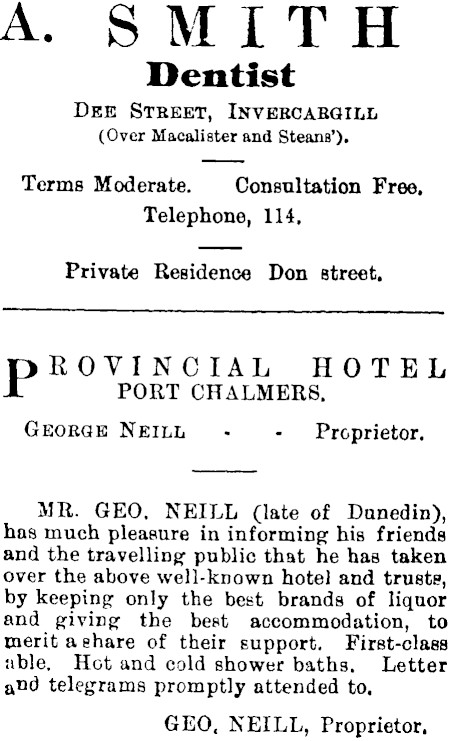 A. SMITH
Dentist
DEE STREET, INVERCARGILL
(Over Macalister and Steans').

Terms Moderate. Consultation Free.
Telephone, 114.

Private Residence Don street.

PROVINCIAL HOTEL
PORT CHALMERS.

GEORGE NEILL - - Proprietor.

MR. GEO. NEILL (late of Dunedin), has much pleasure in informing his friends and the travelling public that he has taken over the above well-known hotel and trusts, by keeping only the best brands of liquor and giving the best accommodation, to merit a share of their support. First-class able. Hot and cold shower baths. Letter and telegrams promptly attended to.

GEO. NEILL, Proprietor.